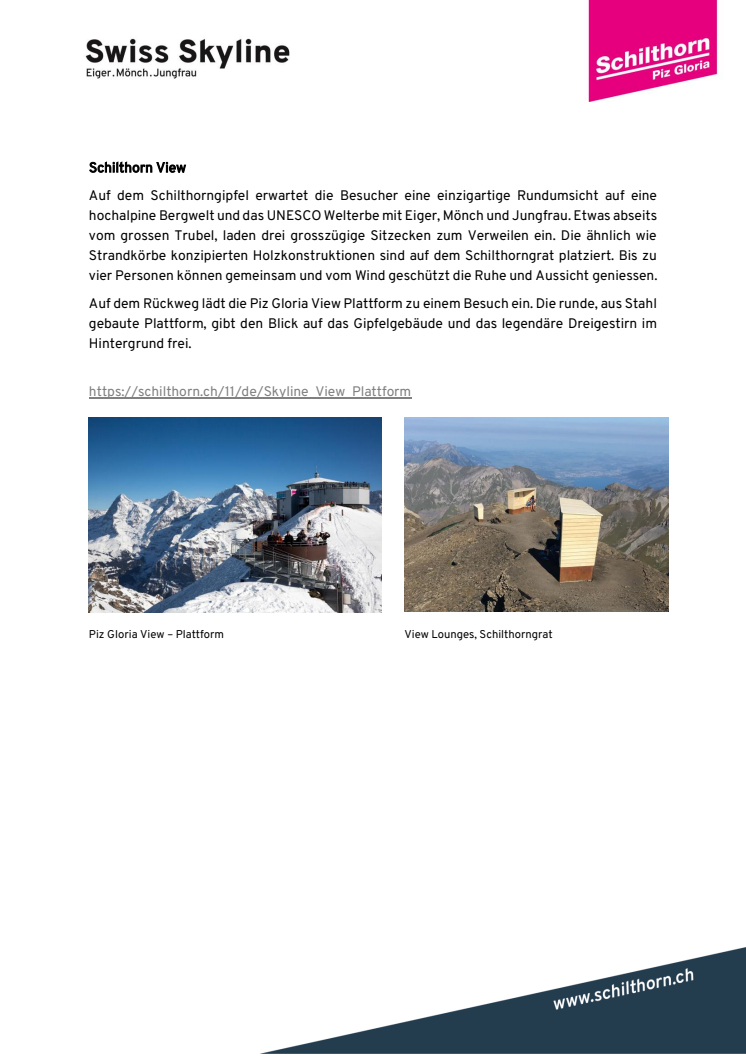 Swiss Skyline
Eiger.Mönch.Jungfrau

Schilthorn
Piz Gloria

Schilthorn View

Auf dem Schilthorngipfel erwartet die Besucher eine einzigartige Rundumsicht auf eine hochalpine Bergwelt und das UNESCO Welterbe mit Eiger, Mönch und Jungfrau. Etwas abseits vom grossen Trubel, laden drei grosszügige Sitzecken zum Verweilen ein. Die ähnlich wie Strandkörbe konzipierten Holzkonstruktionen sind auf dem Schilthorngrat platziert. Bis zu vier Personen können gemeinsam und vom Wind geschützt die Ruhe und Aussicht geniessen.

Auf dem Rückweg lädt die Piz Gloria View Plattform zu einem Besuch ein. Die runde, aus Stahl gebaute Plattform, gibt den Blick auf das Gipfelgebäude und das legendäre Dreigestirn im Hintergrund frei.

https://schilthorn.ch/11/de/Skyline_View_Plattform

Piz Gloria View – Plattform

View Lounges, Schilthorngrat

www.schilthorn.ch